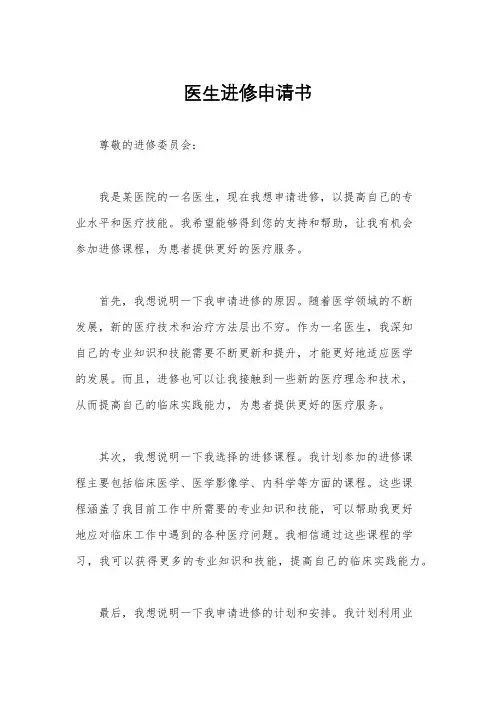 医生进修申请书

尊敬的进修委员会：

我是某医院的一名医生，现在我想申请进修，以提高自己的专业水平和医疗技能。我希望能够得到您的支持和帮助，让我有机会参加进修课程，为患者提供更好的医疗服务。

首先，我想说明一下我申请进修的原因。随着医学领域的不断发展，新的医疗技术和治疗方法层出不穷。作为一名医生，我深知自己的专业知识和技能需要不断更新和提升，才能更好地适应医学的发展。而且，进修也可以让我接触到一些新的医疗理念和技术，从而提高自己的临床实践能力，为患者提供更好的医疗服务。

其次，我想说明一下我选择的进修课程。我计划参加的进修课程主要包括临床医学、医学影像学、内科学等方面的课程。这些课程涵盖了我目前工作中所需要的专业知识和技能，可以帮助我更好地应对临床工作中遇到的各种医疗问题。我相信通过这些课程的学习，我可以获得更多的专业知识和技能，提高自己的临床实践能力。

最后，我想说明一下我申请进修的计划和安排。我计划利用业